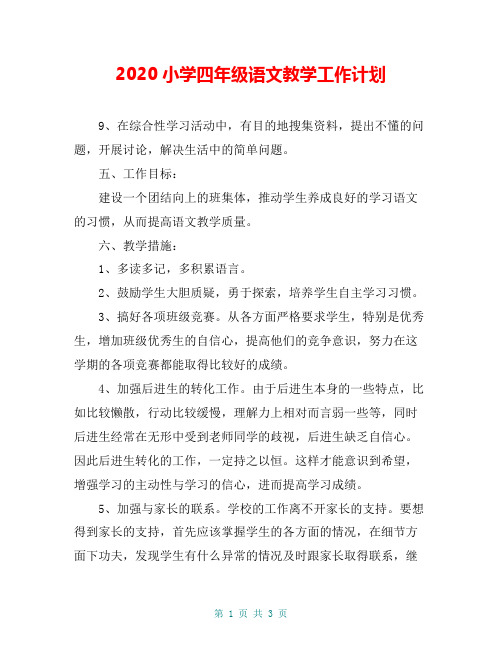 2020 小学四年级语文教学工作计划

9、在综合性学习活动中，有目的地搜集资料，提出不懂的问题，开展讨论，解决生活中的简单问题。

五、工作目标：

建设一个团结向上的班集体，推动学生养成良好的学习语文的习惯，从而提高语文教学质量。

六、教学措施：

1、多读多记，多积累语言。

2、鼓励学生大胆质疑，勇于探索，培养学生自主学习习惯。

3、搞好各项班级竞赛。从各方面严格要求学生，特别是优秀生，增加班级优秀生的自信心，提高他们的竞争意识，努力在这学期的各项竞赛都能取得比较好的成绩。

4、加强后进生的转化工作。由于后进生本身的一些特点，比如比较懒散，行动比较缓慢，理解力上相对而言弱一些等，同时后进生经常在无形中受到老师同学的歧视，后进生缺乏自信心。因此后进生转化的工作，一定持之以恒。这样才能意识到希望，增强学习的主动性与学习的信心，进而提高学习成绩。

5、加强与家长的联系。学校的工作离不开家长的支持。要想得到家长的支持，首先应该掌握学生的各方面的情况，在细节方面下功夫，发现学生有什么异常的情况及时跟家长取得联系，继

第 1 页 共 3 页